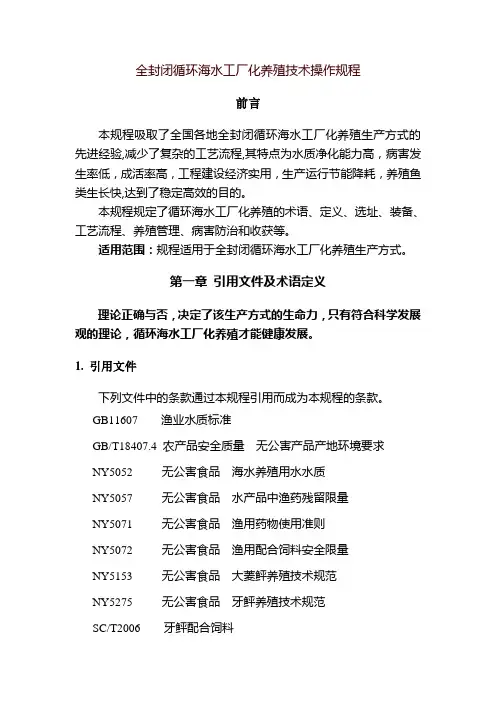 全封闭循环海水工厂化养殖技术操作规程

前言

本规程吸取了全国各地全封闭循环海水工厂化养殖生产方式的先进经验,减少了复杂的工艺流程,其特点为水质净化能力高，病害发生率低，成活率高，工程建设经济实用，生产运行节能降耗，养殖鱼类生长快,达到了稳定高效的目的。

本规程规定了循环海水工厂化养殖的术语、定义、选址、装备、工艺流程、养殖管理、病害防治和收获等。

适用范围：规程适用于全封闭循环海水工厂化养殖生产方式。

第一章 引用文件及术语定义

理论正确与否，决定了该生产方式的生命力，只有符合科学发展观的理论，循环海水工厂化养殖才能健康发展。

1. 引用文件

下列文件中的条款通过本规程引用而成为本规程的条款。

GB11607 渔业水质标准

GB/T18407.4 农产品安全质量 无公害产品产地环境要求

NY5052 无公害食品 海水养殖用水水质

NY5057 无公害食品 水产品中渔药残留限量

NY5071 无公害食品 渔用药物使用准则

NY5072 无公害食品 渔用配合饲料安全限量

NY5153 无公害食品 大菱鲆养殖技术规范

NY5275 无公害食品 牙鲆养殖技术规范

SC/T2006 牙鲆配合饲料